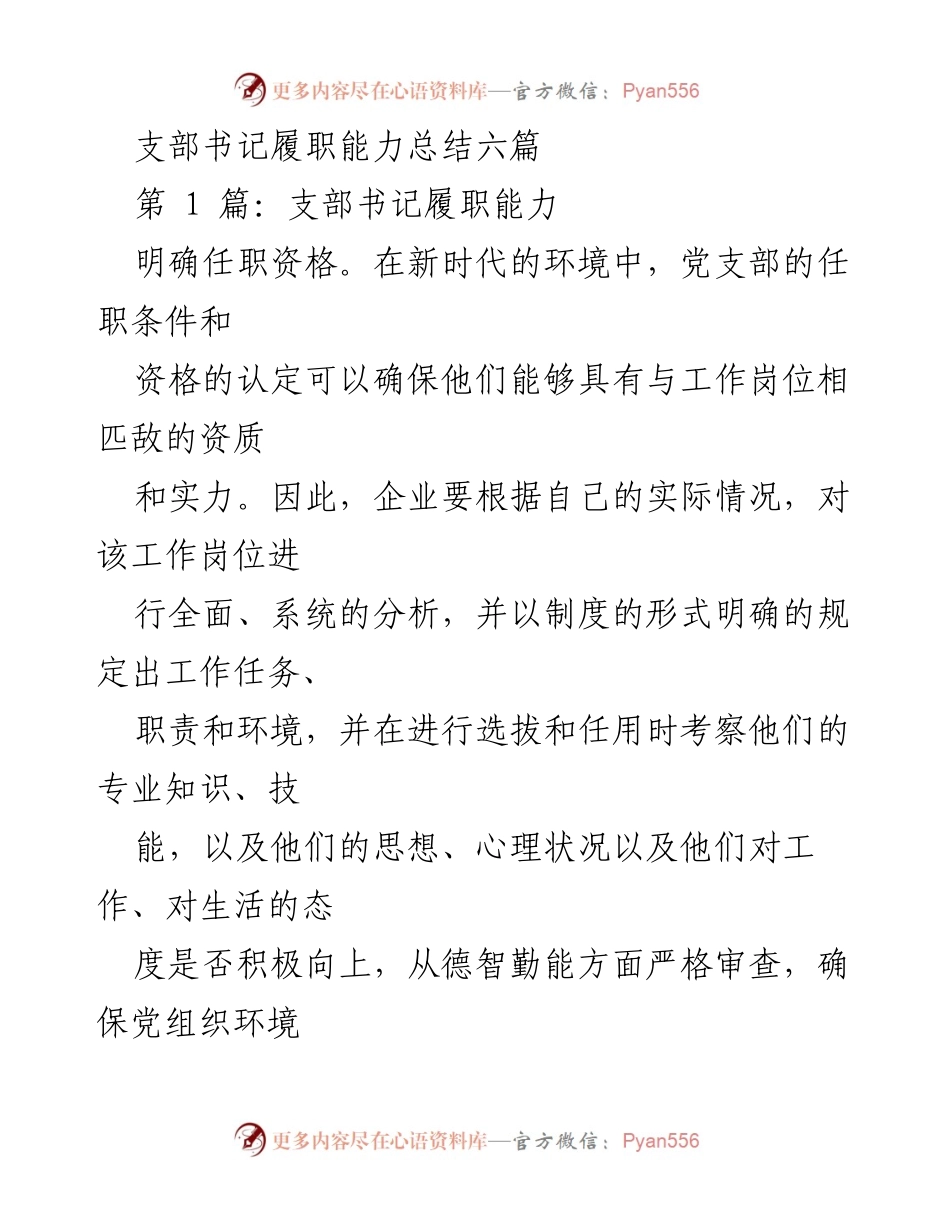 更多内容尽在心语资料库—官方微信：Pyan556

支部书记履职能力总结六篇

第 1 篇：支部书记履职能力

明确任职资格。在新时代的环境中，党支部的任职条件和

资格的认定可以确保他们能够具有与工作岗位相匹敌的资质

和实力。因此，企业要根据自己的实际情况，对该工作岗位进

行全面、系统的分析，并以制度的形式明确的规定出工作任务、

职责和环境，并在进行选拔和任用时考察他们的专业知识、技

能，以及他们的思想、心理状况以及他们对工作、对生活的态

度是否积极向上，从德智勤能方面严格审查，确保党组织环境

更多内容尽在心语资料库—官方微信：Pyan556